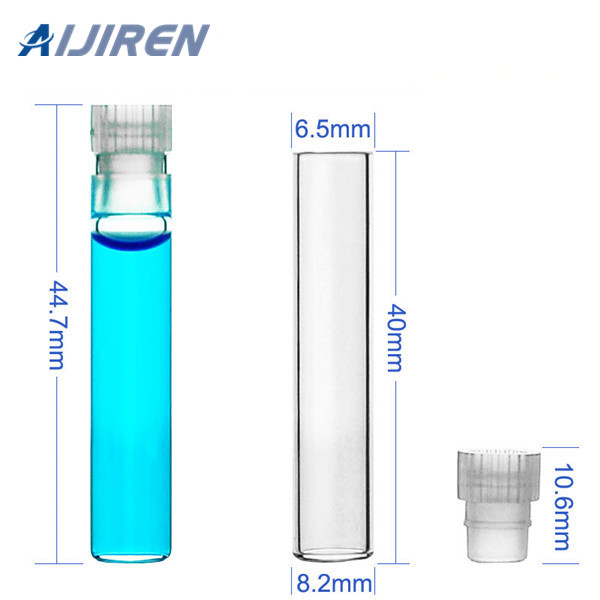 AIJIREN

44.7mm

6.5mm

40mm

8.2mm

10.6mm